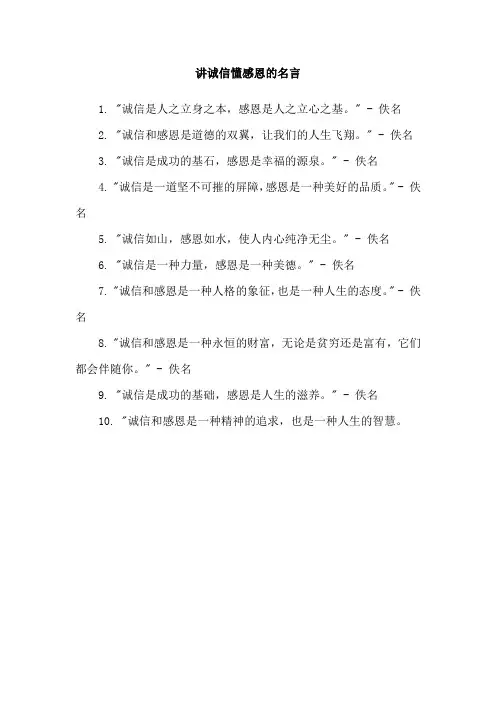 讲诚信懂感恩的名言

1. "诚信是人之立身之本，感恩是人之立心之基。" - 佚名

2. "诚信和感恩是道德的双翼，让我们的人生飞翔。" - 佚名

3. "诚信是成功的基石，感恩是幸福的源泉。" - 佚名

4. "诚信是一道坚不可摧的屏障，感恩是一种美好的品质。" - 佚名

5. "诚信如山，感恩如水，使人内心纯净无尘。" - 佚名

6. "诚信是一种力量，感恩是一种美德。" - 佚名

7. "诚信和感恩是一种人格的象征，也是一种人生的态度。" - 佚名

8. "诚信和感恩是一种永恒的财富，无论是贫穷还是富有，它们都会伴随你。" - 佚名

9. "诚信是成功的基础，感恩是人生的滋养。" - 佚名

10. "诚信和感恩是一种精神的追求，也是一种人生的智慧。